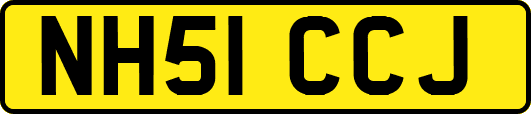 NH51 CCJ